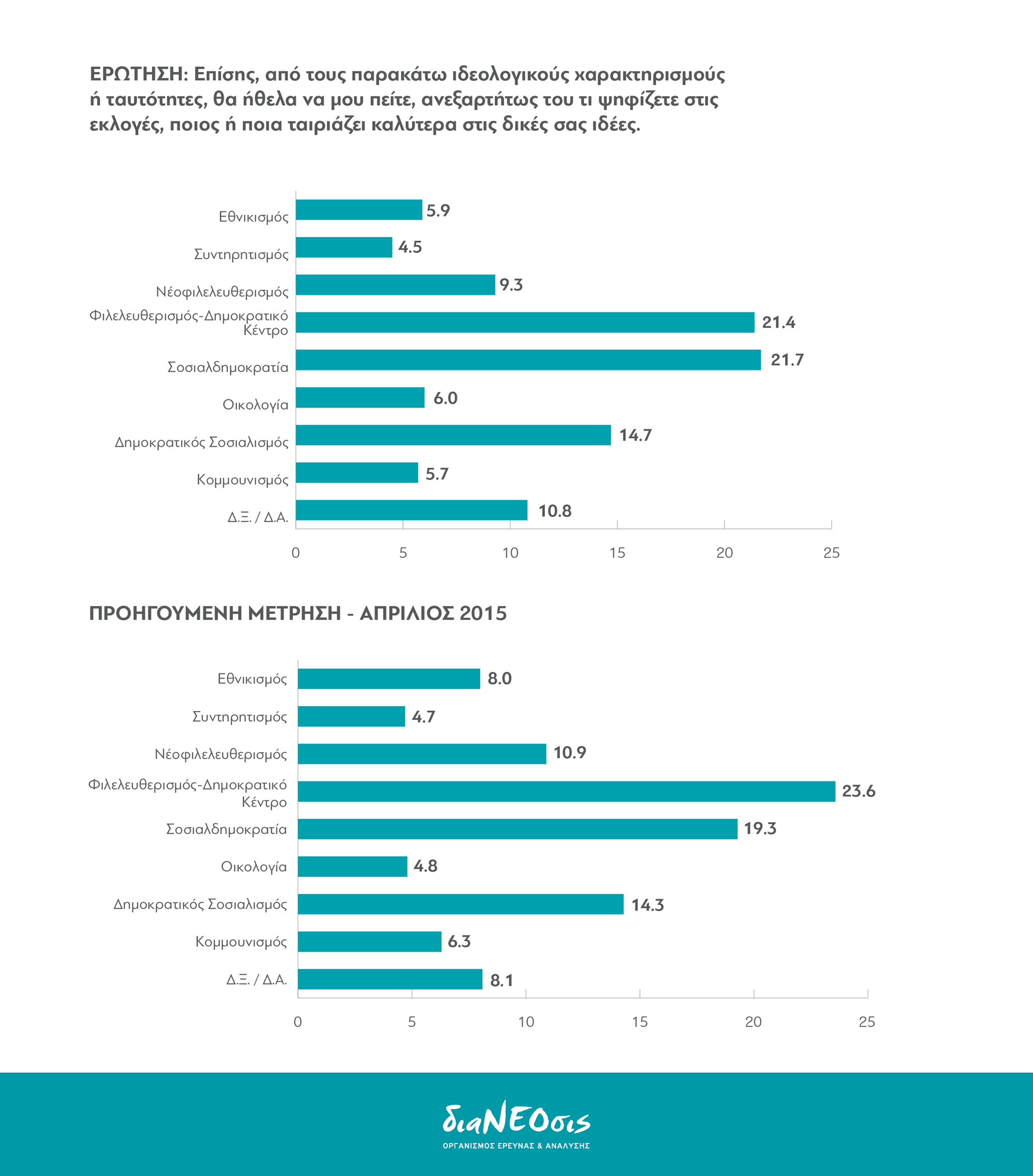 ΕΡΩΤΗΣΗ: Επίσης, από τους παρακάτω ιδεολογικούς χαρακτηρισμούς ή ταυτότητες, θα ήθελα να μου πείτε, ανεξαρτήτως του τι ψηφίζετε στις εκλογές, ποιος ή ποια ταιριάζει καλύτερα στις δικές σας ιδέες.

Εθνικισμός 5.9
Συντηρητισμός 4.5
Νέοφιλελευθερισμός 9.3
Φιλελευθερισμός-Δημοκρατικό Κέντρο 21.4
Σοσιαλδημοκρατία 21.7
Οικολογία 6.0
Δημοκρατικός Σοσιαλισμός 14.7
Κομμουνισμός 5.7
Δ.Ξ. / Δ.Α. 10.8

0 5 10 15 20 25

ΠΡΟΗΓΟΥΜΕΝΗ ΜΕΤΡΗΣΗ - ΑΠΡΙΛΙΟΣ 2015

Εθνικισμός 8.0
Συντηρητισμός 4.7
Νέοφιλελευθερισμός 10.9
Φιλελευθερισμός-Δημοκρατικό Κέντρο 23.6
Σοσιαλδημοκρατία 19.3
Οικολογία 4.8
Δημοκρατικός Σοσιαλισμός 14.3
Κομμουνισμός 6.3
Δ.Ξ. / Δ.Α. 8.1

0 5 10 15 20 25

διαΝΕΟσις
ΟΡΓΑΝΙΣΜΟΣ ΕΡΕΥΝΑΣ & ΑΝΑΛΥΣΗΣ